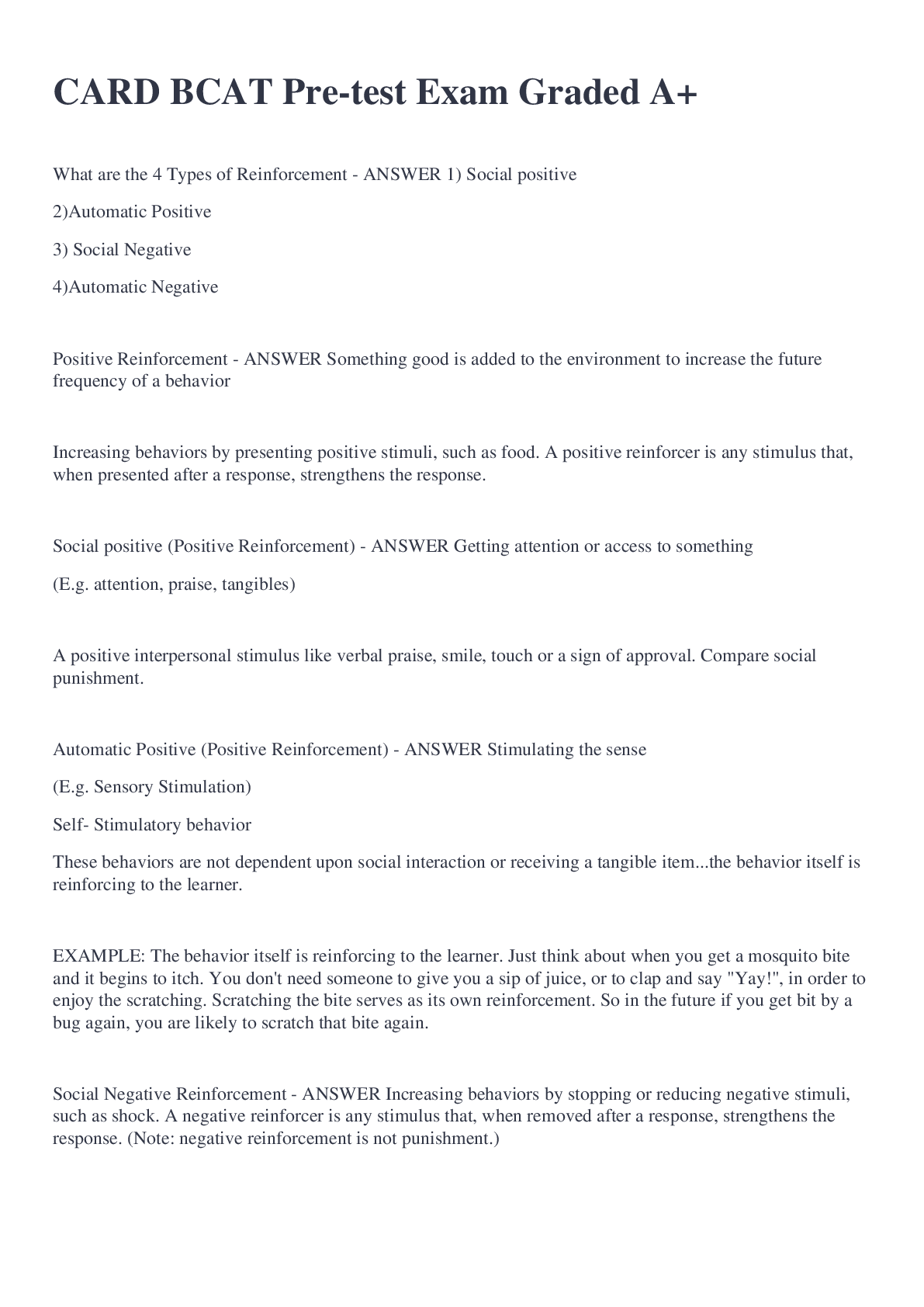 CARD BCAT Pre-test Exam Graded A+

What are the 4 Types of Reinforcement - ANSWER 1) Social positive

2)Automatic Positive

3) Social Negative

4)Automatic Negative

Positive Reinforcement - ANSWER Something good is added to the environment to increase the future frequency of a behavior

Increasing behaviors by presenting positive stimuli, such as food. A positive reinforcer is any stimulus that, when presented after a response, strengthens the response.

Social positive (Positive Reinforcement) - ANSWER Getting attention or access to something

(E.g. attention, praise, tangibles)

A positive interpersonal stimulus like verbal praise, smile, touch or a sign of approval. Compare social punishment.

Automatic Positive (Positive Reinforcement) - ANSWER Stimulating the sense

(E.g. Sensory Stimulation)

Self- Stimulatory behavior

These behaviors are not dependent upon social interaction or receiving a tangible item...the behavior itself is reinforcing to the learner.

EXAMPLE: The behavior itself is reinforcing to the learner. Just think about when you get a mosquito bite and it begins to itch. You don't need someone to give you a sip of juice, or to clap and say "Yay!", in order to enjoy the scratching. Scratching the bite serves as its own reinforcement. So in the future if you get bit by a bug again, you are likely to scratch that bite again.

Social Negative Reinforcement - ANSWER Increasing behaviors by stopping or reducing negative stimuli, such as shock. A negative reinforcer is any stimulus that, when removed after a response, strengthens the response. (Note: negative reinforcement is not punishment.)